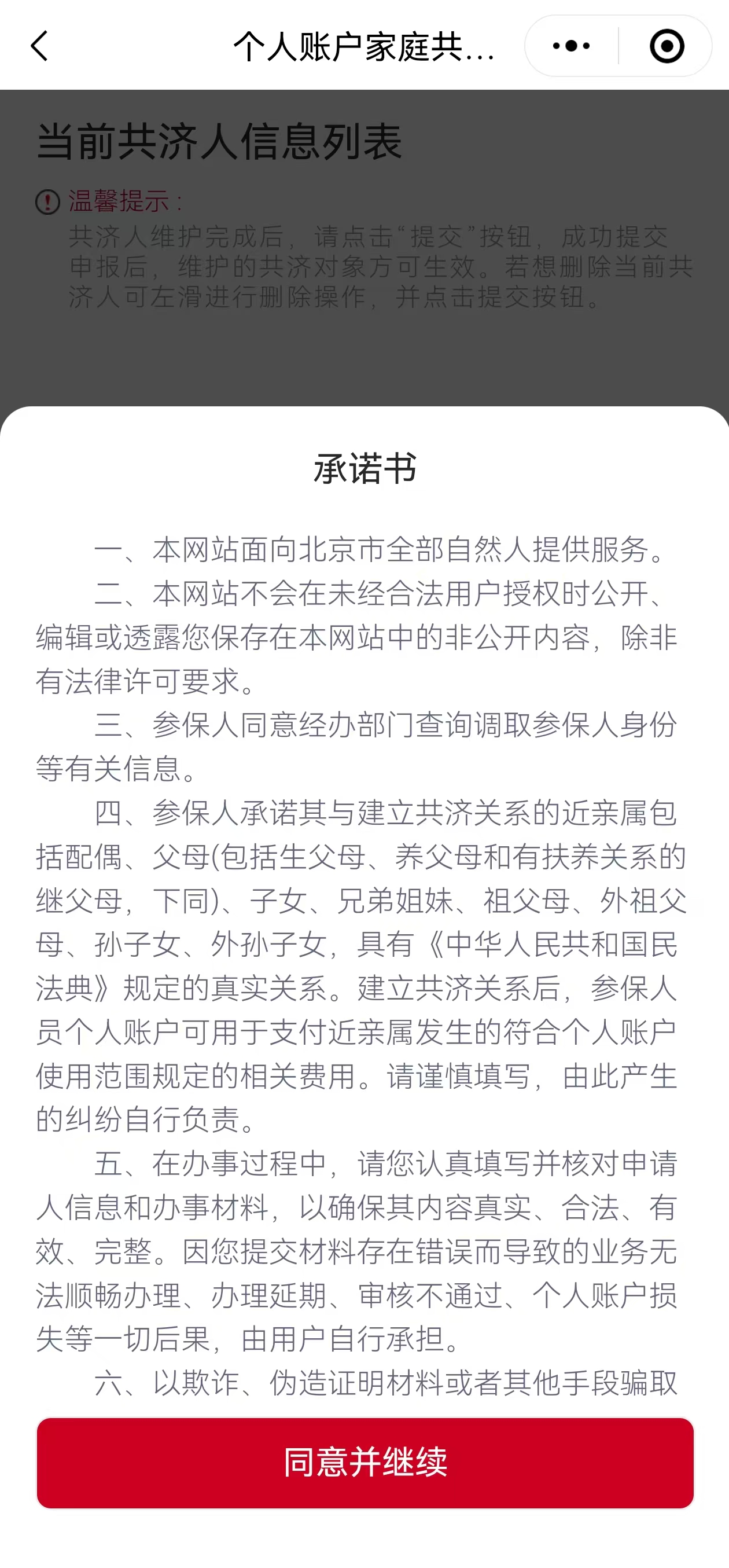 个人账户家庭共...

当前共济人信息列表

温馨提示：
共济人维护完成后，请点击“提交”按钮，成功提交申报后，维护的共济对象方可生效。若想删除当前共济人可左滑进行删除操作，并点击提交按钮。

承诺书

一、本网站面向北京市全部自然人提供服务。

二、本网站不会在未经合法用户授权时公开、编辑或透露您保存在本网站中的非公开内容，除非有法律许可要求。

三、参保人同意经办部门查询调取参保人身份等有关信息。

四、参保人承诺其与建立共济关系的近亲属包括配偶、父母(包括生父母、养父母和有扶养关系的继父母，下同)、子女、兄弟姐妹、祖父母、外祖父母、孙子女、外孙子女，具有《中华人民共和国民法典》规定的真实关系。建立共济关系后，参保人员个人账户可用于支付近亲属发生的符合个人账户使用范围规定的相关费用。请谨慎填写，由此产生的纠纷自行负责。

五、在办事过程中，请您认真填写并核对申请人信息和办事材料，以确保其内容真实、合法、有效、完整。因您提交材料存在错误而导致的业务无法顺畅办理、办理延期、审核不通过、个人账户损失等一切后果，由用户自行承担。

六、以欺诈、伪造证明材料或者其他手段骗取

同意并继续